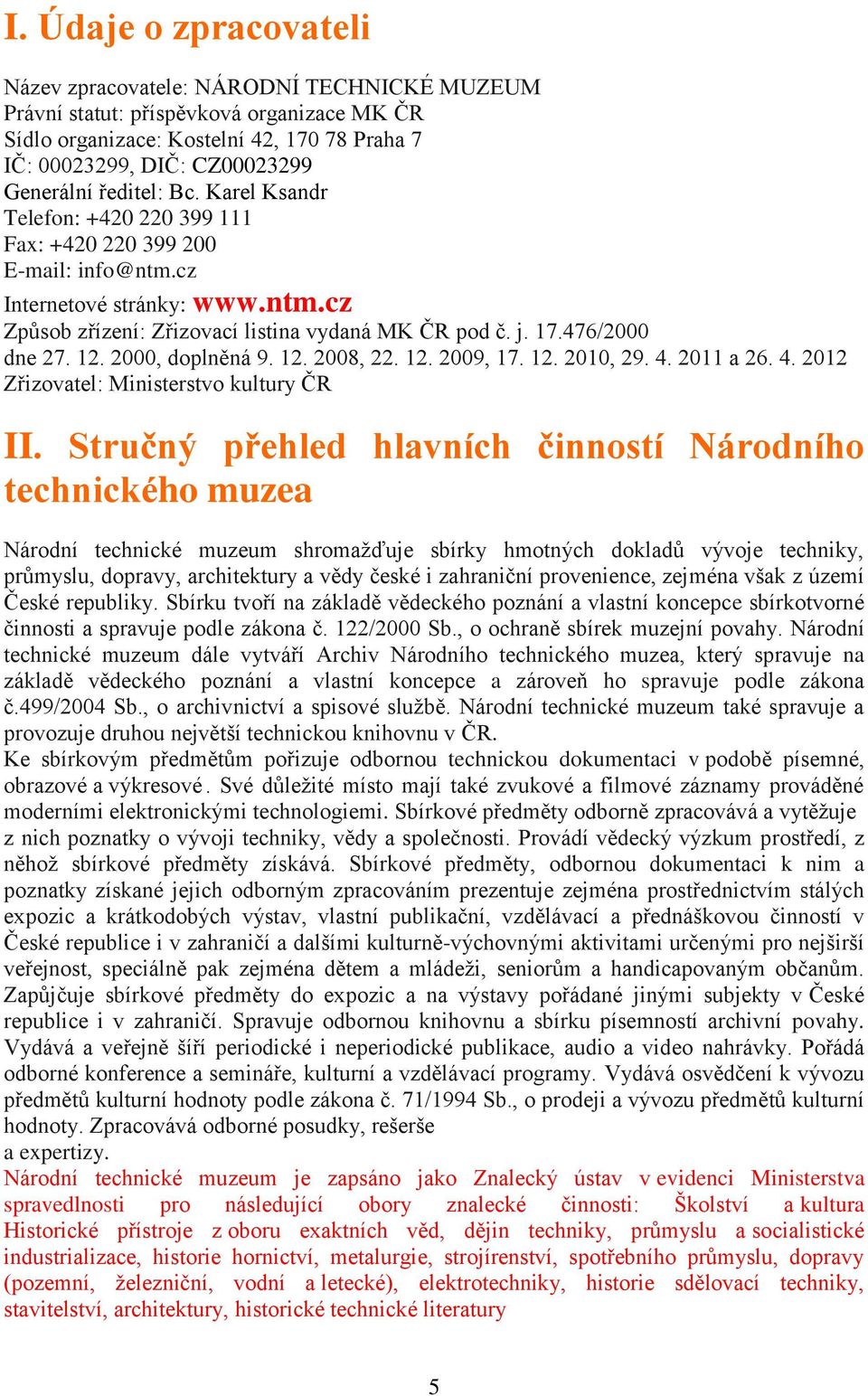 I. Údaje o zpracovateli

Název zpracovatele: NÁRODNÍ TECHNICKÉ MUZEUM
Právní statut: příspěvková organizace MK ČR
Sídlo organizace: Kostelní 42, 170 78 Praha 7
IČ: 00023299, DIČ: CZ00023299
Generální ředitel: Bc. Karel Ksandr
Telefon: +420 220 399 111
Fax: +420 220 399 200
E-mail: info@ntm.cz
Internetové stránky: www.ntm.cz
Způsob zřízení: Zřizovací listina vydaná MK ČR pod č. j. 17.476/2000 dne 27. 12. 2000, doplněná 9. 12. 2008, 22. 12. 2009, 17. 12. 2010, 29. 4. 2011 a 26. 4. 2012
Zřizovatel: Ministerstvo kultury ČR

II. Stručný přehled hlavních činností Národního technického muzea

Národní technické muzeum shromažďuje sbírky hmotných dokladů vývoje techniky, průmyslu, dopravy, architektury a vědy české i zahraniční provenience, zejména však z území České republiky. Sbírku tvoří na základě vědeckého poznání a vlastní koncepce sbírkotvorné činnosti a spravuje podle zákona č. 122/2000 Sb., o ochraně sbírek muzejní povahy. Národní technické muzeum dále vytváří Archiv Národního technického muzea, který spravuje na základě vědeckého poznání a vlastní koncepce a zároveň ho spravuje podle zákona č.499/2004 Sb., o archivnictví a spisové službě. Národní technické muzeum také spravuje a provozuje druhou největší technickou knihovnu v ČR.
Ke sbírkovým předmětům pořizuje odbornou technickou dokumentaci v podobě písemné, obrazové a výkresové. Své důležité místo mají také zvukové a filmové záznamy prováděné moderními elektronickými technologiemi. Sbírkové předměty odborně zpracovává a vytěžuje z nich poznatky o vývoji techniky, vědy a společnosti. Provádí vědecký výzkum prostředí, z něhož sbírkové předměty získává. Sbírkové předměty, odbornou dokumentaci k nim a poznatky získané jejich odborným zpracováním prezentuje zejména prostřednictvím stálých expozic a krátkodobých výstav, vlastní publikační, vzdělávací a přednáškovou činností v České republice i v zahraničí a dalšími kulturně-výchovnými aktivitami určenými pro nejširší veřejnost, speciálně pak zejména dětem a mládeži, seniorům a handicapovaným občanům. Zapůjčuje sbírkové předměty do expozic a na výstavy pořádané jinými subjekty v České republice i v zahraničí. Spravuje odbornou knihovnu a sbírku písemností archivní povahy. Vydává a veřejně šíří periodické i neperiodické publikace, audio a video nahrávky. Pořádá odborné konference a semináře, kulturní a vzdělávací programy. Vydává osvědčení k vývozu předmětů kulturní hodnoty podle zákona č. 71/1994 Sb., o prodeji a vývozu předmětů kulturní hodnoty. Zpracovává odborné posudky, rešerše
a expertizy.
Národní technické muzeum je zapsáno jako Znalecký ústav v evidenci Ministerstva spravedlnosti pro následující obory znalecké činnosti: Školství a kultura Historické přístroje z oboru exaktních věd, dějin techniky, průmyslu a socialistické industrializace, historie hornictví, metalurgie, strojírenství, spotřebního průmyslu, dopravy (pozemní, železniční, vodní a letecké), elektrotechniky, historie sdělovací techniky, stavitelství, architektury, historické technické literatury

5